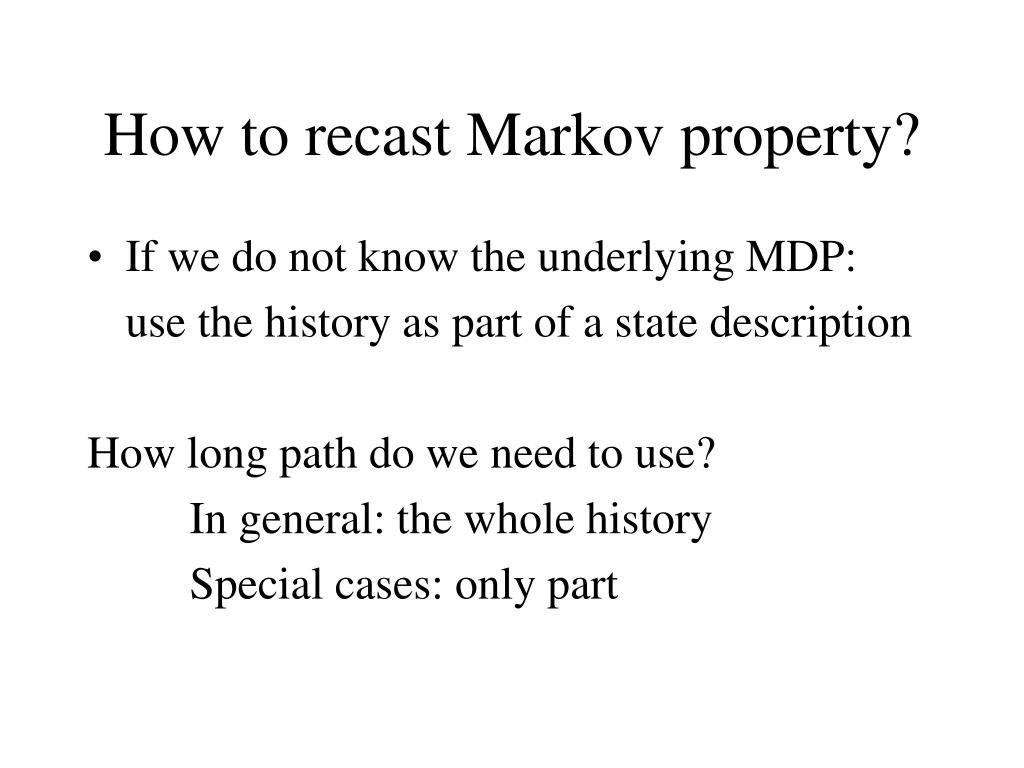 How to recast Markov property?

• If we do not know the underlying MDP:
use the history as part of a state description

How long path do we need to use?

In general: the whole history

Special cases: only part